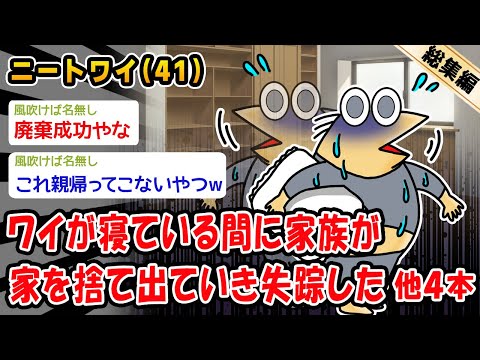 ニートワイ(41)

総集編

風吹けば名無し
廃棄成功やな

風吹けば名無し
これ親帰ってこないやつw

ワイが寝ている間に家族が家を捨て出ていき失踪した 他4本